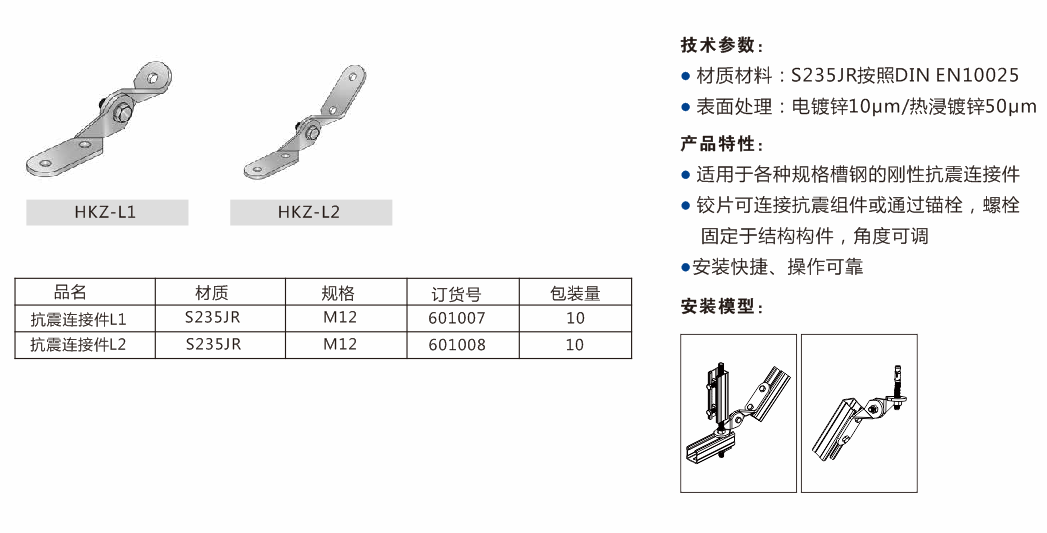 HKZ-L1

HKZ-L2

| 品名 | 材质 | 规格 | 订货号 | 包装量 |
|---|---|---|---|---|
| 抗震连接件L1 | S235JR | M12 | 601007 | 10 |
| 抗震连接件L2 | S235JR | M12 | 601008 | 10 |

技术参数：

• 材质材料：S235JR按照DIN EN10025
• 表面处理：电镀锌10μm/热浸镀锌50μm

产品特性：

• 适用于各种规格槽钢的刚性抗震连接件
• 铰片可连接抗震组件或通过锚栓，螺栓固定于结构构件，角度可调
• 安装快捷、操作可靠

安装模型：